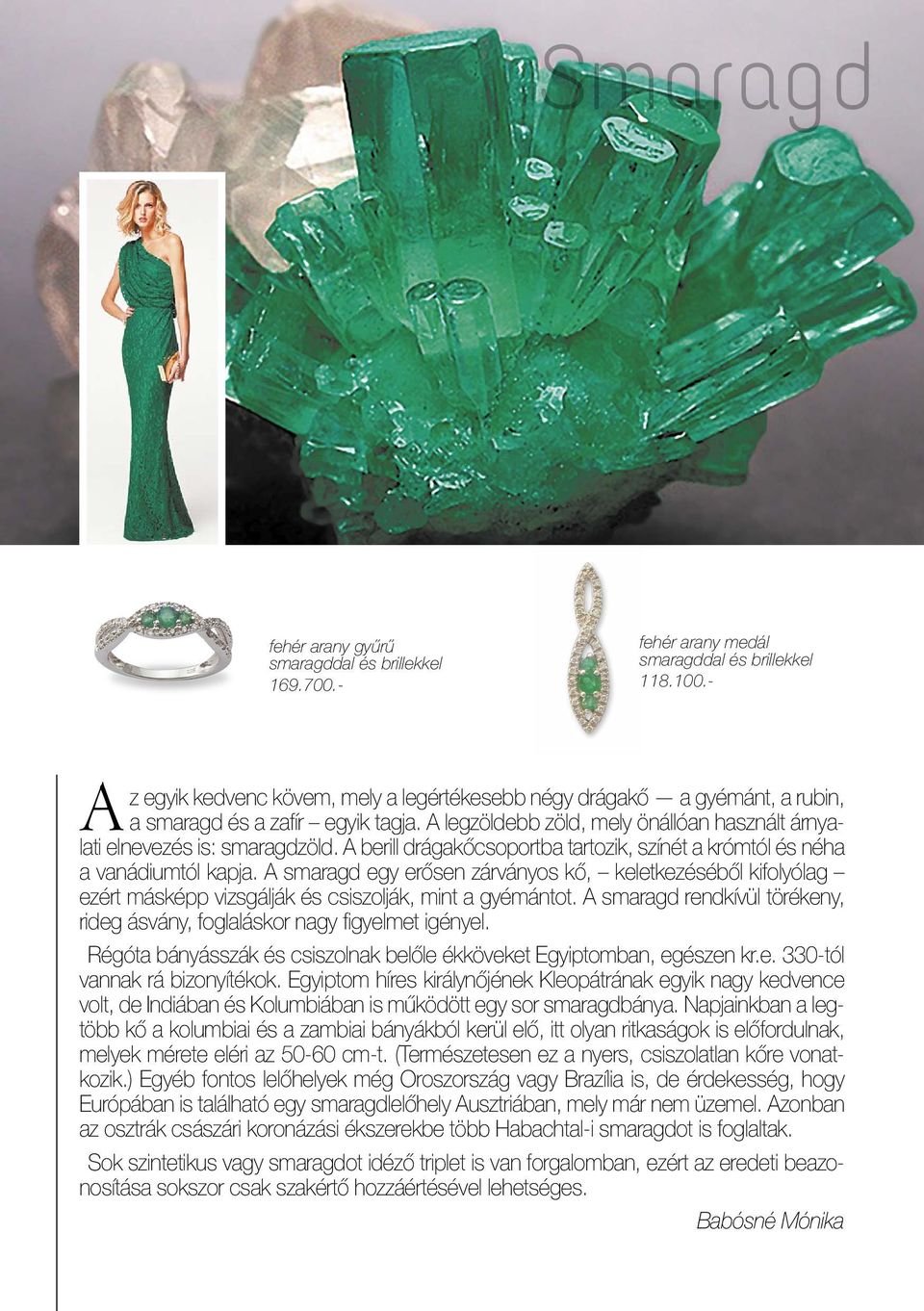 Smaragd

fehér arany gyűrű smaragddal és brillekkel 169.700.-

fehér arany medál smaragddal és brillekkel 118.100.-

Az egyik kedvenc kövem, mely a legértékesebb négy drágakő — a gyémánt, a rubin, a smaragd és a zafír – egyik tagja. A legzöldebb zöld, mely önállóan használt árnyalati elnevezés is: smaragdzöld. A berill drágakőcsoportba tartozik, színét a krómtól és néha a vanádiumtól kapja. A smaragd egy erősen zárványos kő, – keletkezéséből kifolyólag – ezért másképp vizsgálják és csiszolják, mint a gyémántot. A smaragd rendkívül törékeny, rideg ásvány, foglaláskor nagy figyelmet igényel.

Régóta bányásszák és csiszolnak belőle ékköveket Egyiptomban, egészen kr.e. 330-tól vannak rá bizonyítékok. Egyiptom híres királynőjének Kleopátrának egyik nagy kedvence volt, de Indiában és Kolumbiában is működött egy sor smaragdbánya. Napjainkban a legtöbb kő a kolumbiai és a zambiai bányákból kerül elő, itt olyan ritkaságok is előfordulnak, melyek mérete eléri az 50-60 cm-t. (Természetesen ez a nyers, csiszolatlan kőre vonatkozik.) Egyéb fontos lelőhelyek még Oroszország vagy Brazília is, de érdekesség, hogy Európában is található egy smaragdlelőhely Ausztriában, mely már nem üzemel. Azonban az osztrák császári koronázási ékszerekbe több Habachtal-i smaragdot is foglaltak.

Sok szintetikus vagy smaragdot idéző triplet is van forgalomban, ezért az eredeti beazonosítása sokszor csak szakértő hozzáértésével lehetséges.

Babósné Mónika